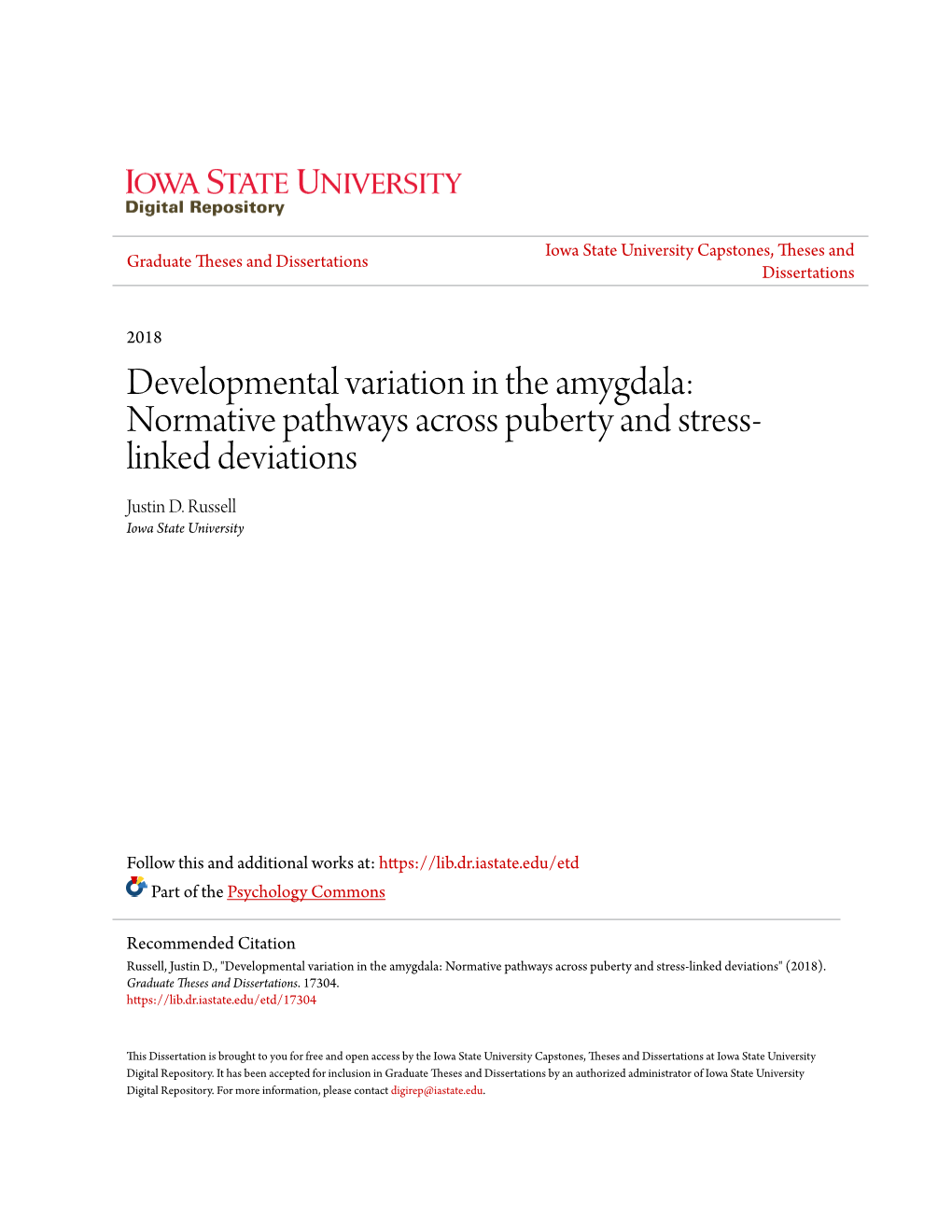 IOWA STATE UNIVERSITY
Digital Repository

Graduate Theses and Dissertations

Iowa State University Capstones, Theses and Dissertations

2018

Developmental variation in the amygdala: Normative pathways across puberty and stress-linked deviations

Justin D. Russell
Iowa State University

Follow this and additional works at: https://lib.dr.iastate.edu/etd

Part of the Psychology Commons

Recommended Citation
Russell, Justin D., "Developmental variation in the amygdala: Normative pathways across puberty and stress-linked deviations" (2018). Graduate Theses and Dissertations. 17304.
https://lib.dr.iastate.edu/etd/17304

This Dissertation is brought to you for free and open access by the Iowa State University Capstones, Theses and Dissertations at Iowa State University Digital Repository. It has been accepted for inclusion in Graduate Theses and Dissertations by an authorized administrator of Iowa State University Digital Repository. For more information, please contact digirep@iastate.edu.